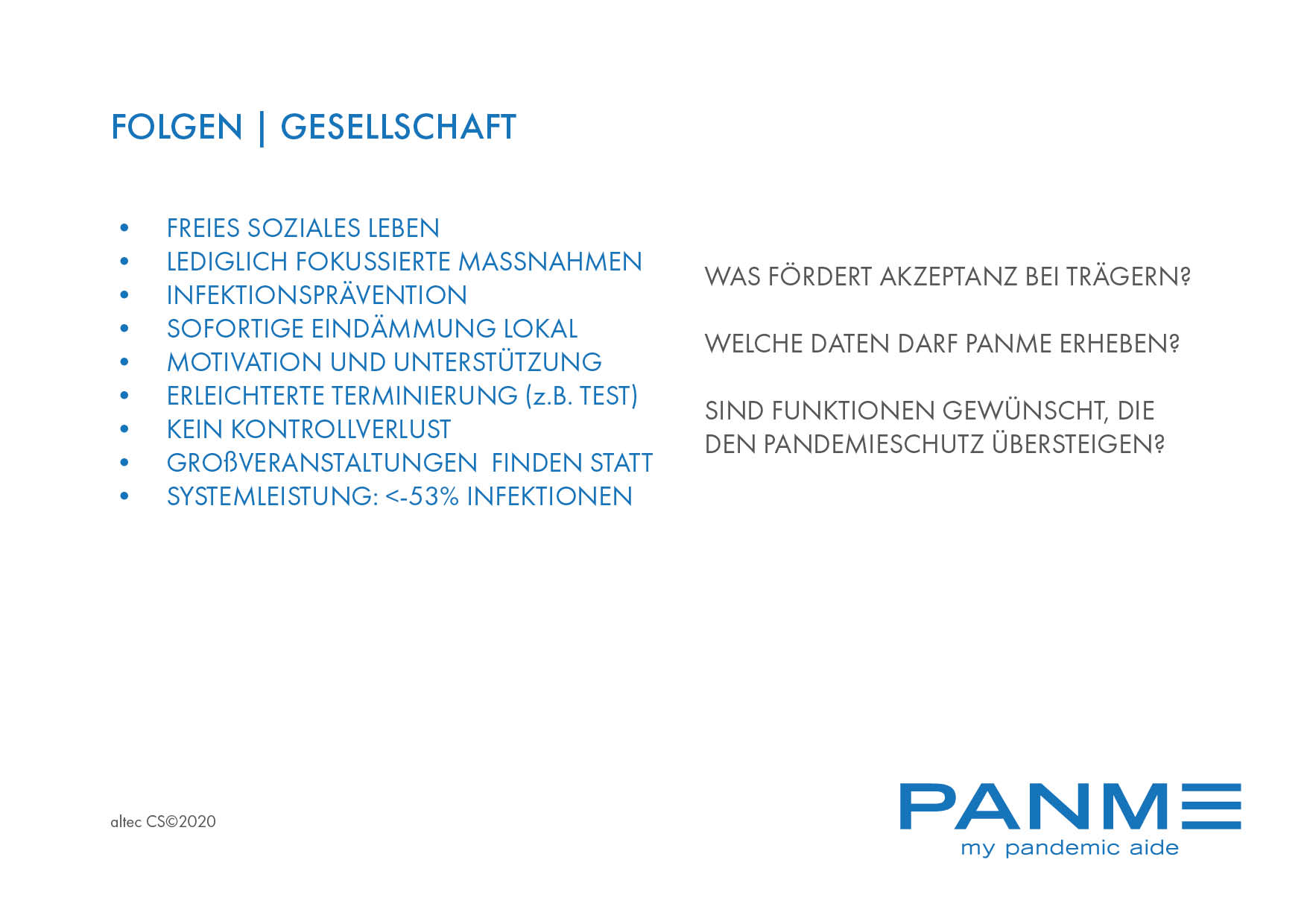 FOLGEN | GESELLSCHAFT

• FREIES SOZIALES LEBEN
• LEDIGLICH FOKUSSIERTE MASSNAHMEN
• INFEKTIONSPRÄVENTION
• SOFORTIGE EINDÄMMUNG LOKAL
• MOTIVATION UND UNTERSTÜTZUNG
• ERLEICHTERTE TERMINIERUNG (z.B. TEST)
• KEIN KONTROLLVERLUST
• GROßVERANSTALTUNGEN FINDEN STATT
• SYSTEMLEISTUNG: <-53% INFEKTIONEN

WAS FÖRDERT AKZEPTANZ BEI TRÄGERN?

WELCHE DATEN DARF PANME ERHEBEN?

SIND FUNKTIONEN GEWÜNSCHT, DIE DEN PANDEMIESCHUTZ ÜBERSTEIGEN?

altec CS©2020

PANME
my pandemic aide